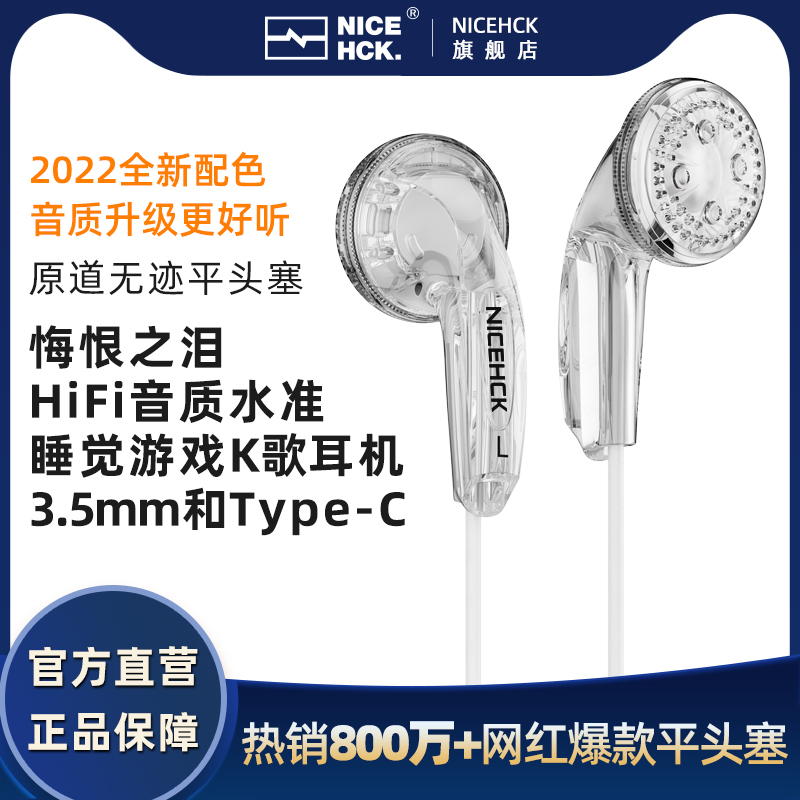 NICE HCK.®
NICEHCK
旗舰店

2022全新配色
音质升级更好听

原道无迹平头塞

悔恨之泪
HiFi音质水准
睡觉游戏K歌耳机
3.5mm和Type-C

NICEHCK
L

官方直营
正品保障

热销800万+网红爆款平头塞